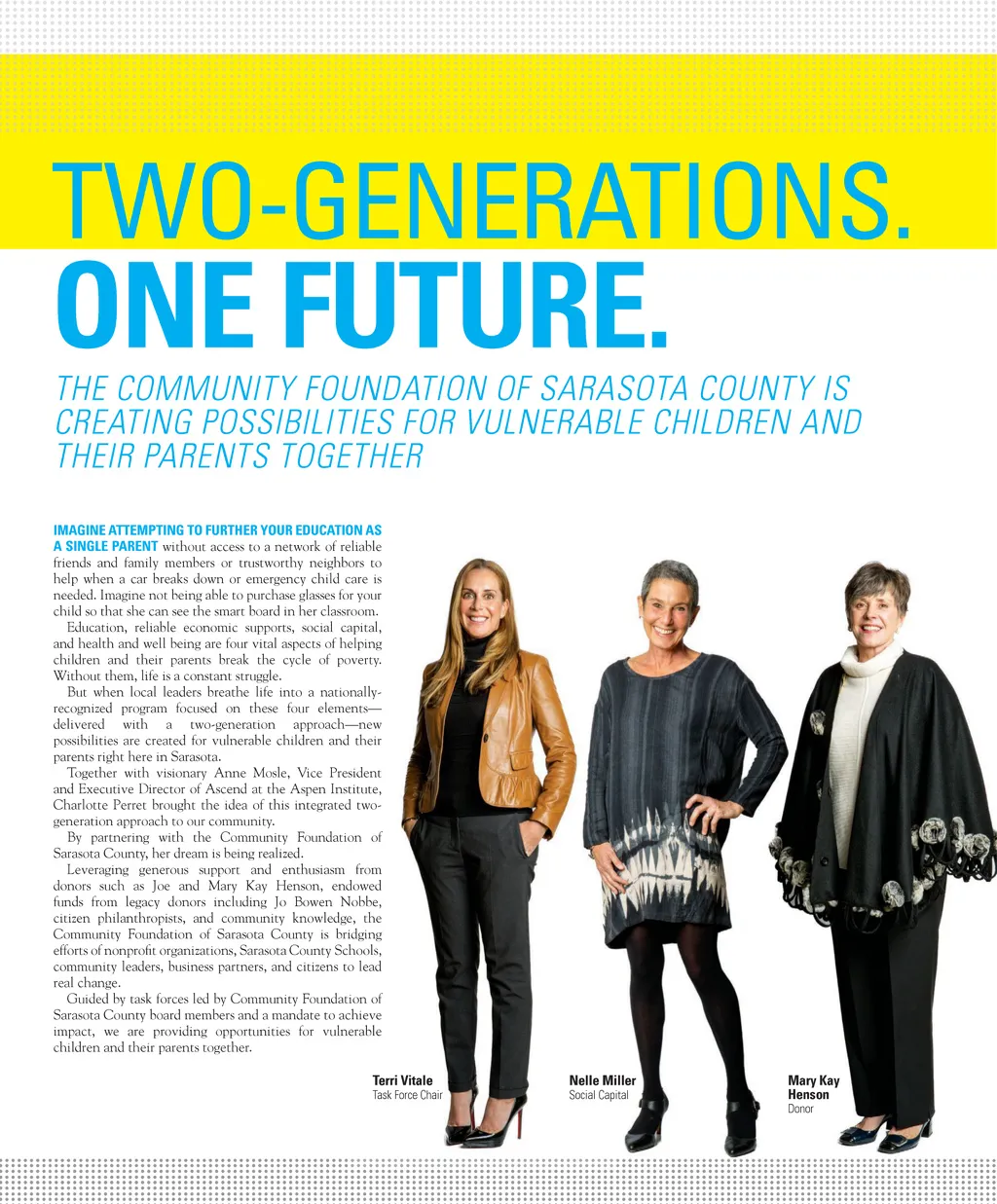 TWO-GENERATIONS.
ONE FUTURE.

THE COMMUNITY FOUNDATION OF SARASOTA COUNTY IS CREATING POSSIBILITIES FOR VULNERABLE CHILDREN AND THEIR PARENTS TOGETHER

IMAGINE ATTEMPTING TO FURTHER YOUR EDUCATION AS A SINGLE PARENT without access to a network of reliable friends and family members or trustworthy neighbors to help when a car breaks down or emergency child care is needed. Imagine not being able to purchase glasses for your child so that she can see the smart board in her classroom.

Education, reliable economic supports, social capital, and health and well being are four vital aspects of helping children and their parents break the cycle of poverty. Without them, life is a constant struggle.

But when local leaders breathe life into a nationally-recognized program focused on these four elements—delivered with a two-generation approach—new possibilities are created for vulnerable children and their parents right here in Sarasota.

Together with visionary Anne Mosle, Vice President and Executive Director of Ascend at the Aspen Institute, Charlotte Perret brought the idea of this integrated two-generation approach to our community.

By partnering with the Community Foundation of Sarasota County, her dream is being realized.

Leveraging generous support and enthusiasm from donors such as Joe and Mary Kay Henson, endowed funds from legacy donors including Jo Bowen Nobbe, citizen philanthropists, and community knowledge, the Community Foundation of Sarasota County is bridging efforts of nonprofit organizations, Sarasota County Schools, community leaders, business partners, and citizens to lead real change.

Guided by task forces led by Community Foundation of Sarasota County board members and a mandate to achieve impact, we are providing opportunities for vulnerable children and their parents together.

Terri Vitale
Task Force Chair

Nelle Miller
Social Capital

Mary Kay Henson
Donor